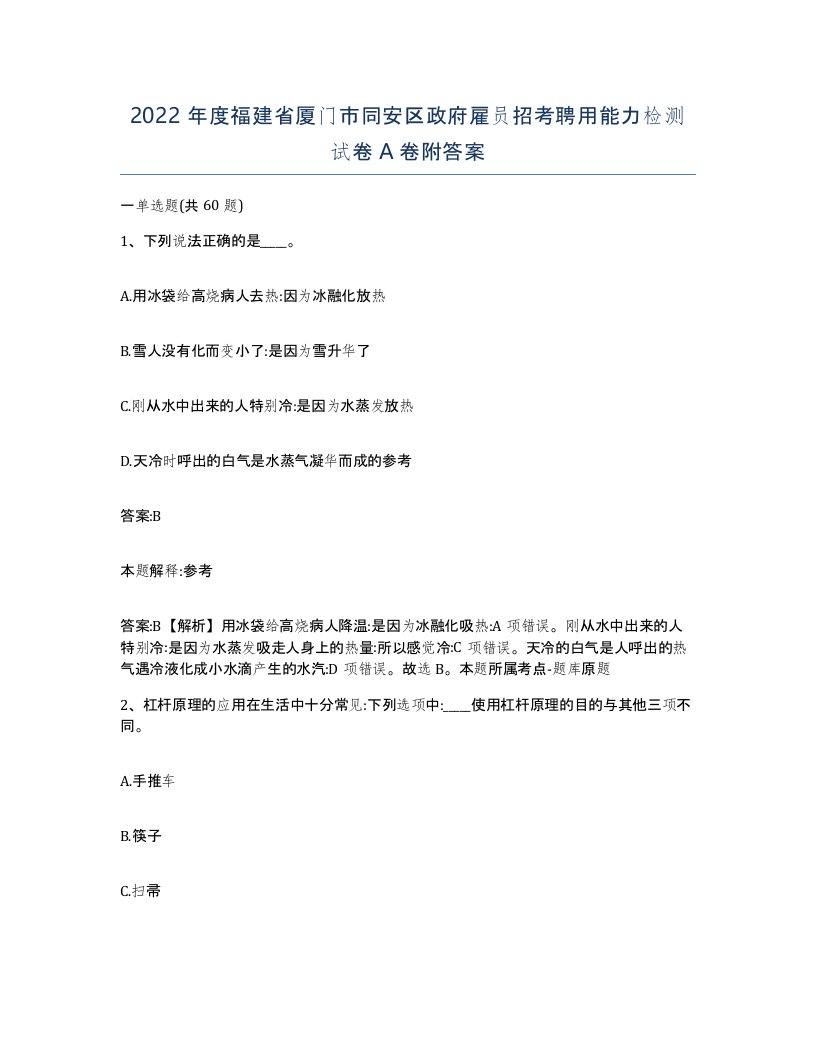 2022 年度福建省厦门市同安区政府雇员招考聘用能力检测试卷 A 卷附答案

一单选题(共 60 题)

1、下列说法正确的是____。

A.用冰袋给高烧病人去热:因为冰融化放热

B.雪人没有化而变小了:是因为雪升华了

C.刚从水中出来的人特别冷:是因为水蒸发放热

D.天冷时呼出的白气是水蒸气凝华而成的参考

答案:B

本题解释:参考

答案:B【解析】用冰袋给高烧病人降温:是因为冰融化吸热:A 项错误。刚从水中出来的人特别冷:是因为水蒸发吸走人身上的热量:所以感觉冷:C 项错误。天冷的白气是人呼出的热气遇冷液化成小水滴产生的水汽:D 项错误。故选 B。本题所属考点-题库原题

2、杠杆原理的应用在生活中十分常见:下列选项中:____使用杠杆原理的目的与其他三项不同。

A.手推车

B.筷子

C.扫帚